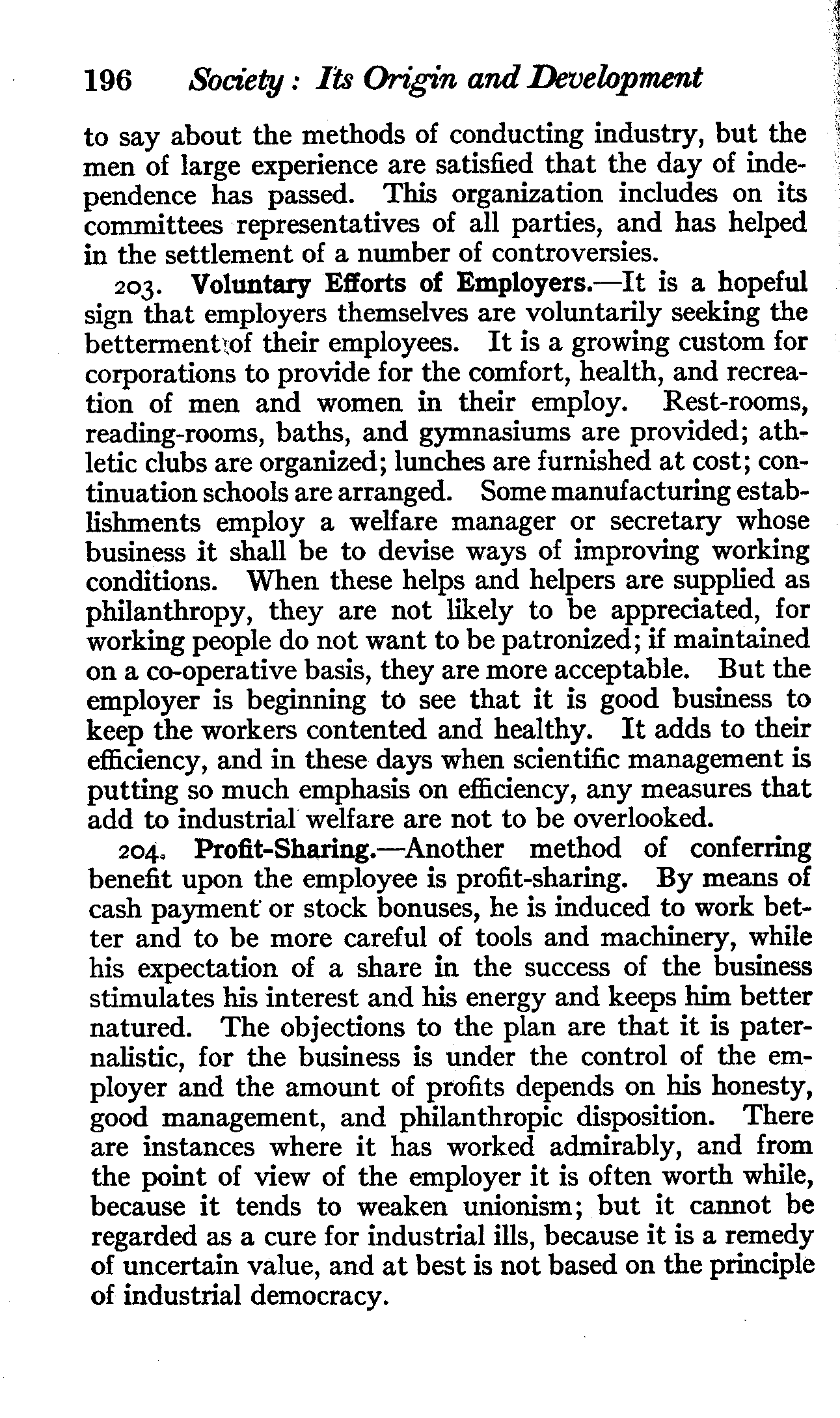 196 Society: Its Origin and Development

to say about the methods of conducting industry, but the men of large experience are satisfied that the day of independence has passed. This organization includes on its committees representatives of all parties, and has helped in the settlement of a number of controversies.

203. Voluntary Efforts of Employers.—It is a hopeful sign that employers themselves are voluntarily seeking the betterment of their employees. It is a growing custom for corporations to provide for the comfort, health, and recreation of men and women in their employ. Rest-rooms, reading-rooms, baths, and gymnasiums are provided; athletic clubs are organized; lunches are furnished at cost; continuation schools are arranged. Some manufacturing establishments employ a welfare manager or secretary whose business it shall be to devise ways of improving working conditions. When these helps and helpers are supplied as philanthropy, they are not likely to be appreciated, for working people do not want to be patronized; if maintained on a co-operative basis, they are more acceptable. But the employer is beginning to see that it is good business to keep the workers contented and healthy. It adds to their efficiency, and in these days when scientific management is putting so much emphasis on efficiency, any measures that add to industrial welfare are not to be overlooked.

204. Profit-Sharing.—Another method of conferring benefit upon the employee is profit-sharing. By means of cash payment or stock bonuses, he is induced to work better and to be more careful of tools and machinery, while his expectation of a share in the success of the business stimulates his interest and his energy and keeps him better natured. The objections to the plan are that it is paternalistic, for the business is under the control of the employer and the amount of profits depends on his honesty, good management, and philanthropic disposition. There are instances where it has worked admirably, and from the point of view of the employer it is often worth while, because it tends to weaken unionism; but it cannot be regarded as a cure for industrial ills, because it is a remedy of uncertain value, and at best is not based on the principle of industrial democracy.